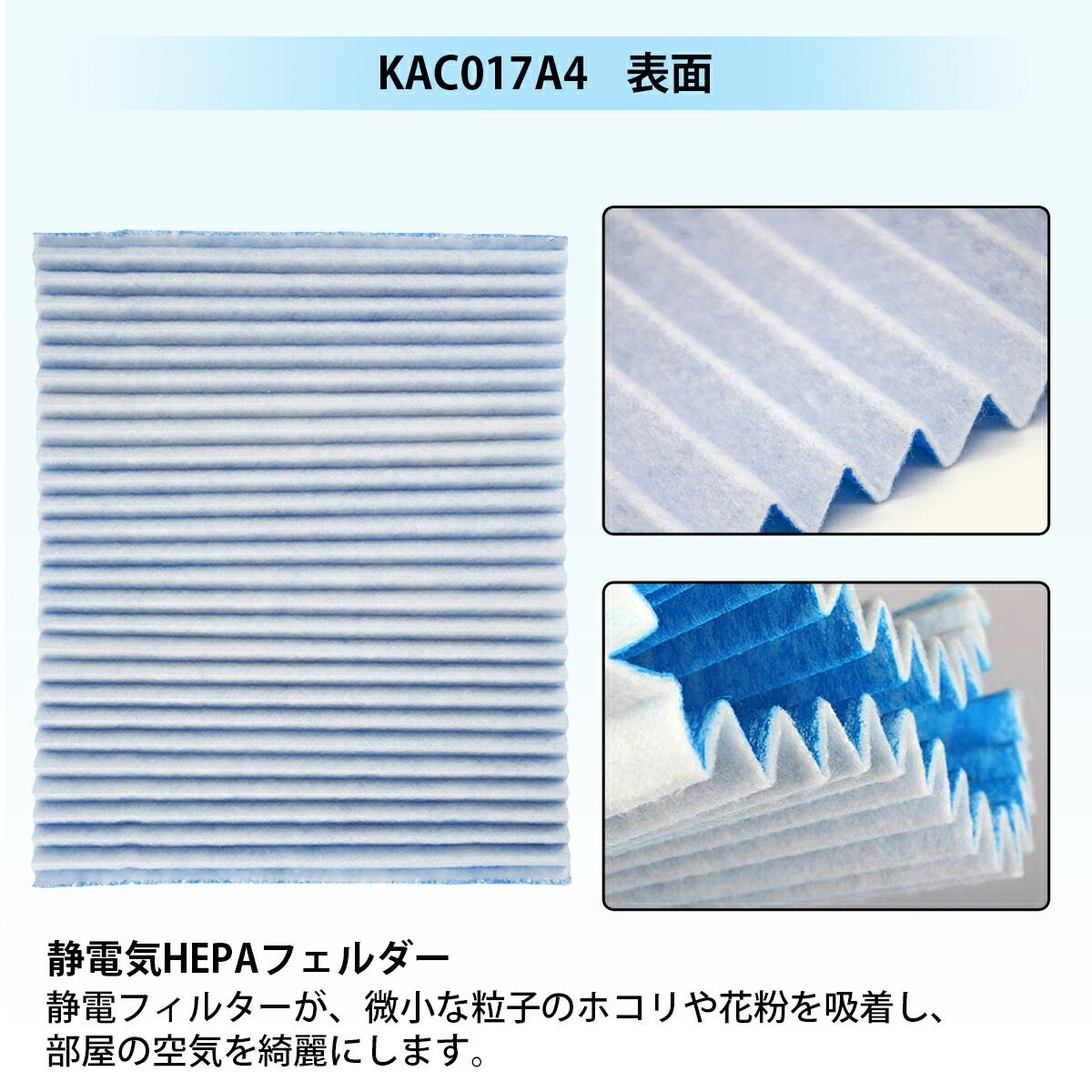 KAC017A4　表面

静電気HEPAフェルダー
静電フィルターが、微小な粒子のホコリや花粉を吸着し、部屋の空気を綺麗にします。